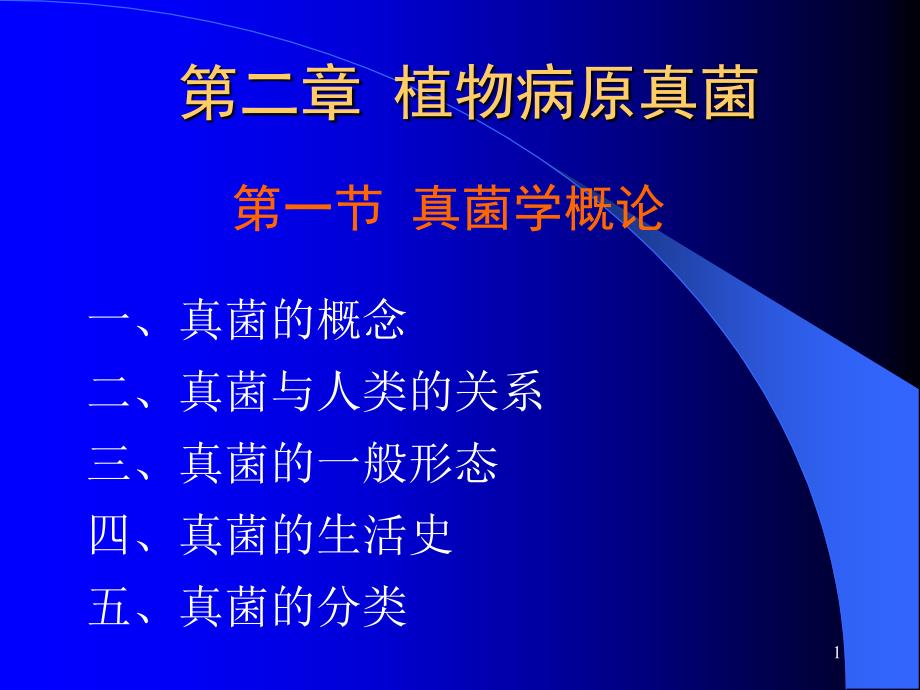 第二章 植物病原真菌

第一节 真菌学概论

一、真菌的概念
二、真菌与人类的关系
三、真菌的一般形态
四、真菌的生活史
五、真菌的分类

1